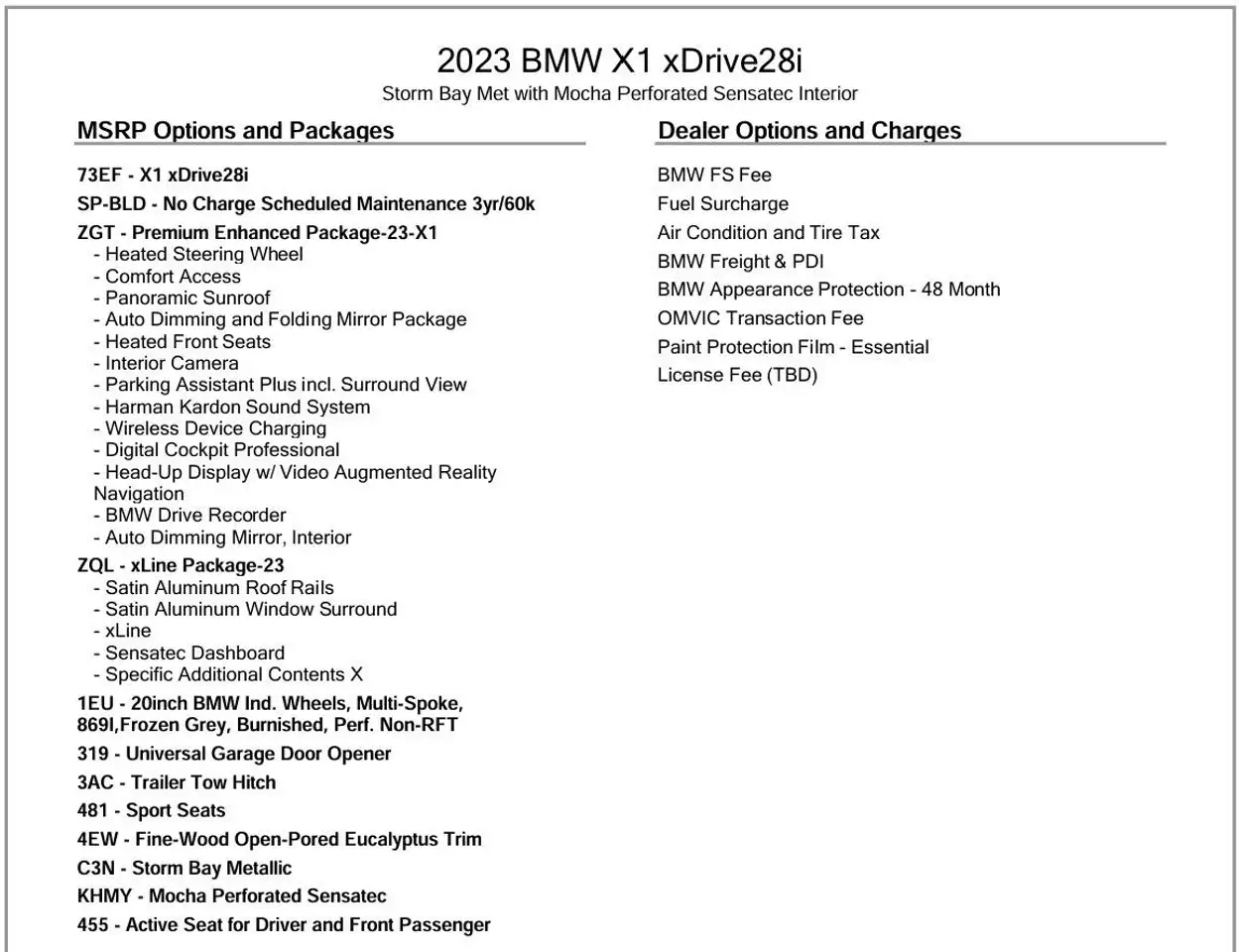 2023 BMW X1 xDrive28i

Storm Bay Met with Mocha Perforated Sensatec Interior

MSRP Options and Packages

73EF - X1 xDrive28i

SP-BLD - No Charge Scheduled Maintenance 3yr/60k

ZGT - Premium Enhanced Package-23-X1
- Heated Steering Wheel
- Comfort Access
- Panoramic Sunroof
- Auto Dimming and Folding Mirror Package
- Heated Front Seats
- Interior Camera
- Parking Assistant Plus incl. Surround View
- Harman Kardon Sound System
- Wireless Device Charging
- Digital Cockpit Professional
- Head-Up Display w/ Video Augmented Reality Navigation
- BMW Drive Recorder
- Auto Dimming Mirror, Interior

ZQL - xLine Package-23
- Satin Aluminum Roof Rails
- Satin Aluminum Window Surround
- xLine
- Sensatec Dashboard
- Specific Additional Contents X

1EU - 20inch BMW Ind. Wheels, Multi-Spoke, 869I,Frozen Grey, Burnished, Perf. Non-RFT

319 - Universal Garage Door Opener

3AC - Trailer Tow Hitch

481 - Sport Seats

4EW - Fine-Wood Open-Pored Eucalyptus Trim

C3N - Storm Bay Metallic

KHMY - Mocha Perforated Sensatec

455 - Active Seat for Driver and Front Passenger

Dealer Options and Charges

BMW FS Fee

Fuel Surcharge

Air Condition and Tire Tax

BMW Freight & PDI

BMW Appearance Protection - 48 Month

OMVIC Transaction Fee

Paint Protection Film - Essential

License Fee (TBD)